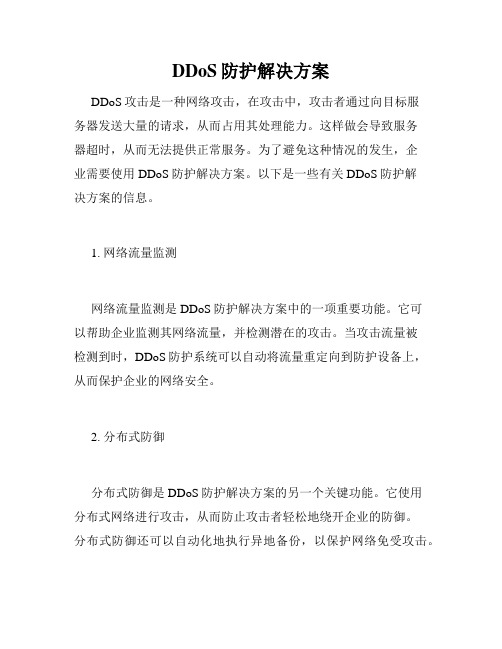 DDoS 防护解决方案

DDoS 攻击是一种网络攻击，在攻击中，攻击者通过向目标服务器发送大量的请求，从而占用其处理能力。这样做会导致服务器超时，从而无法提供正常服务。为了避免这种情况的发生，企业需要使用 DDoS 防护解决方案。以下是一些有关 DDoS 防护解决方案的信息。

1. 网络流量监测

网络流量监测是 DDoS 防护解决方案中的一项重要功能。它可以帮助企业监测其网络流量，并检测潜在的攻击。当攻击流量被检测到时，DDoS 防护系统可以自动将流量重定向到防护设备上，从而保护企业的网络安全。

2. 分布式防御

分布式防御是 DDoS 防护解决方案的另一个关键功能。它使用分布式网络进行攻击，从而防止攻击者轻松地绕开企业的防御。分布式防御还可以自动化地执行异地备份，以保护网络免受攻击。